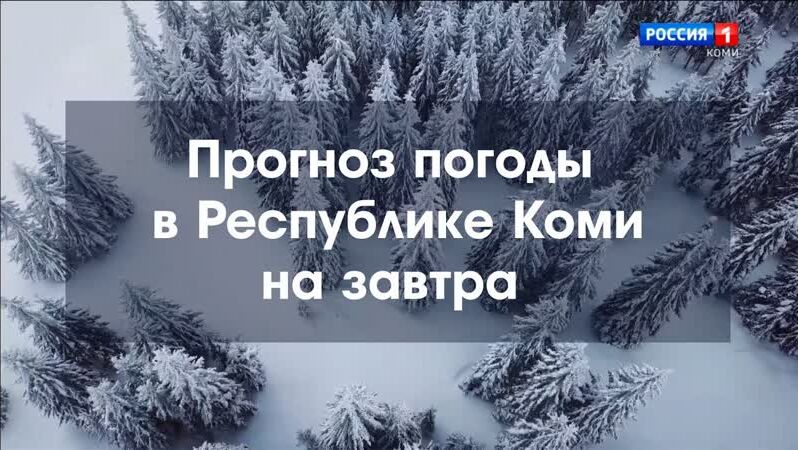 РОССИЯ 1
КОМИ

Прогноз погоды в Республике Коми на завтра